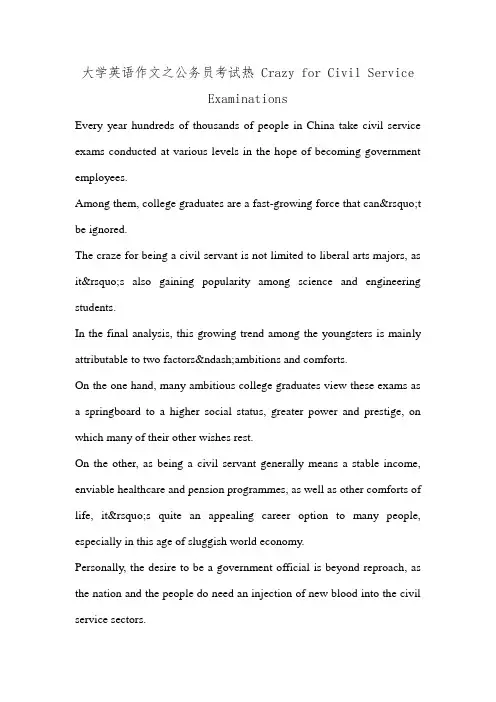 大学英语作文之公务员考试热 Crazy for Civil Service Examinations

Every year hundreds of thousands of people in China take civil service exams conducted at various levels in the hope of becoming government employees.

Among them, college graduates are a fast-growing force that can&rsquo;t be ignored.

The craze for being a civil servant is not limited to liberal arts majors, as it&rsquo;s also gaining popularity among science and engineering students.

In the final analysis, this growing trend among the youngsters is mainly attributable to two factors&ndash;ambitions and comforts.

On the one hand, many ambitious college graduates view these exams as a springboard to a higher social status, greater power and prestige, on which many of their other wishes rest.

On the other, as being a civil servant generally means a stable income, enviable healthcare and pension programmes, as well as other comforts of life, it&rsquo;s quite an appealing career option to many people, especially in this age of sluggish world economy.

Personally, the desire to be a government official is beyond reproach, as the nation and the people do need an injection of new blood into the civil service sectors.